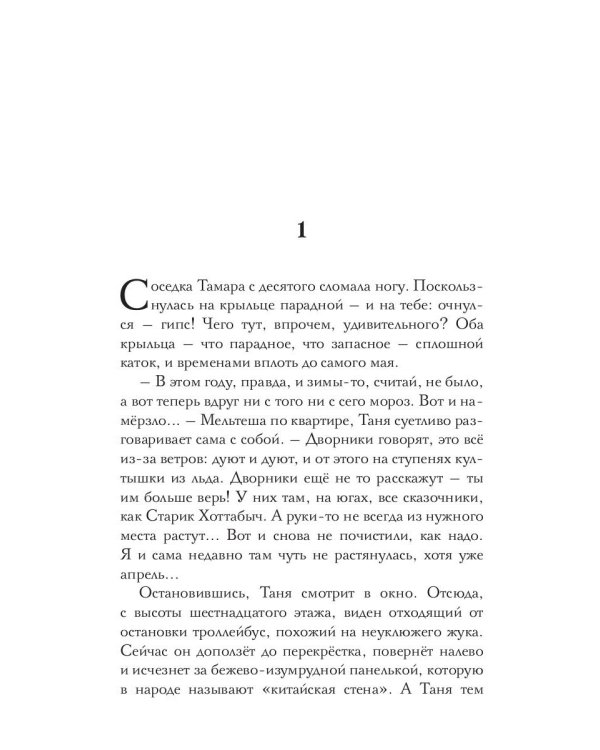 1

Соседка Тамара с десятого сломала ногу. Поскользнулась на крыльце парадной – и на тебе: очнулся – гипс! Чего тут, впрочем, удивительного? Оба крыльца – что парадное, что запасное – сплошной каток, и временами вплоть до самого мая.

– В этом году, правда, и зимы-то, считай, не было, а вот теперь вдруг ни с того ни с сего мороз. Вот и намёрзло… – Мельтеша по квартире, Таня суетливо разговаривает сама с собой. – Дворники говорят, это всё из-за ветров: дуют и дуют, и от этого на ступенях култышки из льда. Дворники ещё не то расскажут – ты им больше верь! У них там, на югах, все сказочники, как Старик Хоттабыч. А руки-то не всегда из нужного места растут… Вот и снова не почистили, как надо. Я и сама недавно там чуть не растянулась, хотя уже апрель…

Остановившись, Таня смотрит в окно. Отсюда, с высоты шестнадцатого этажа, виден отходящий от остановки троллейбус, похожий на неуклюжего жука. Сейчас он доползёт до перекрёстка, повернёт налево и исчезнет за бежево-изумрудной панелькой, которую в народе называют «китайская стена». А Таня тем